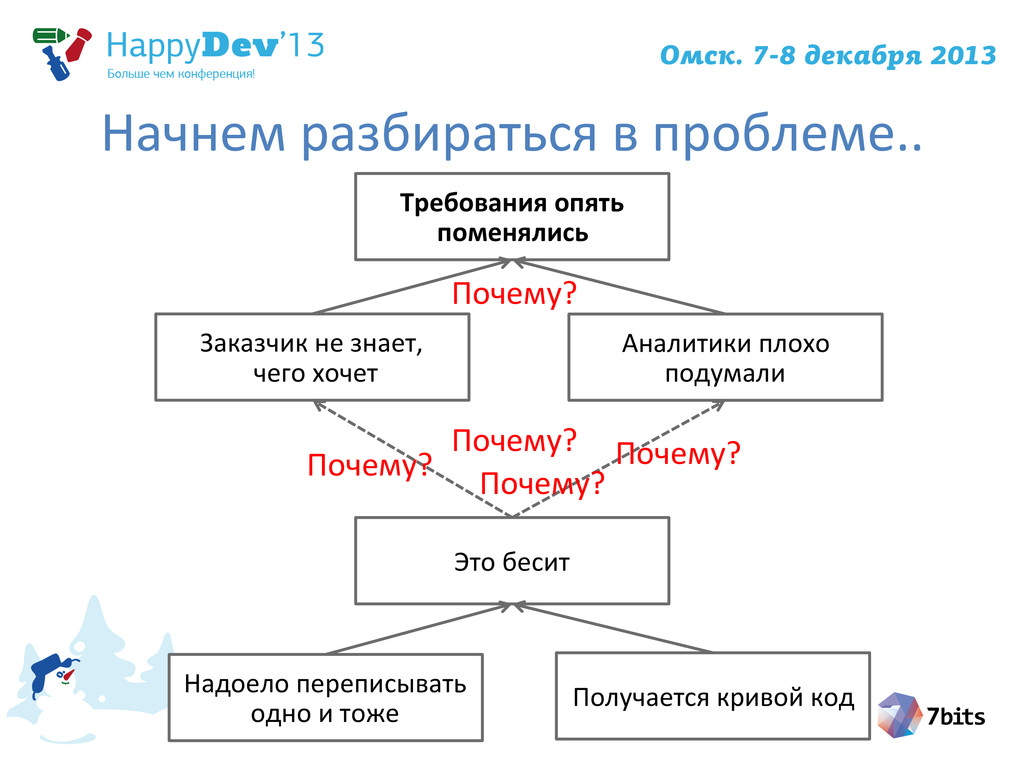 HappyDev'13
Больше чем конференция!

Омск. 7-8 декабря 2013

Начнем разбираться в проблеме..

Требования опять поменялись

Почему?

Заказчик не знает, чего хочет

Аналитики плохо подумали

Почему?

Почему?

Почему?

Почему?

Это бесит

Надоело переписывать одно и тоже

Получается кривой код

7bits